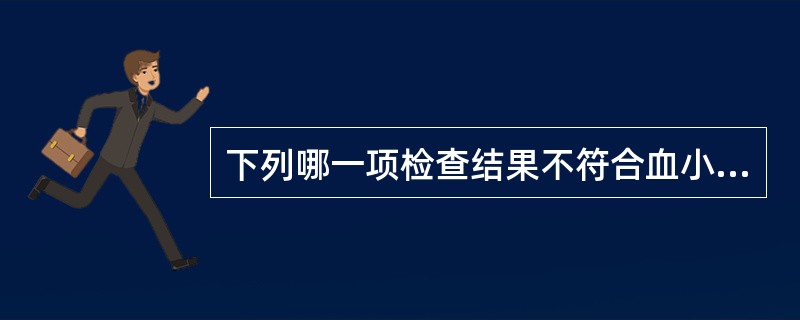 下列哪一项检查结果不符合血小...